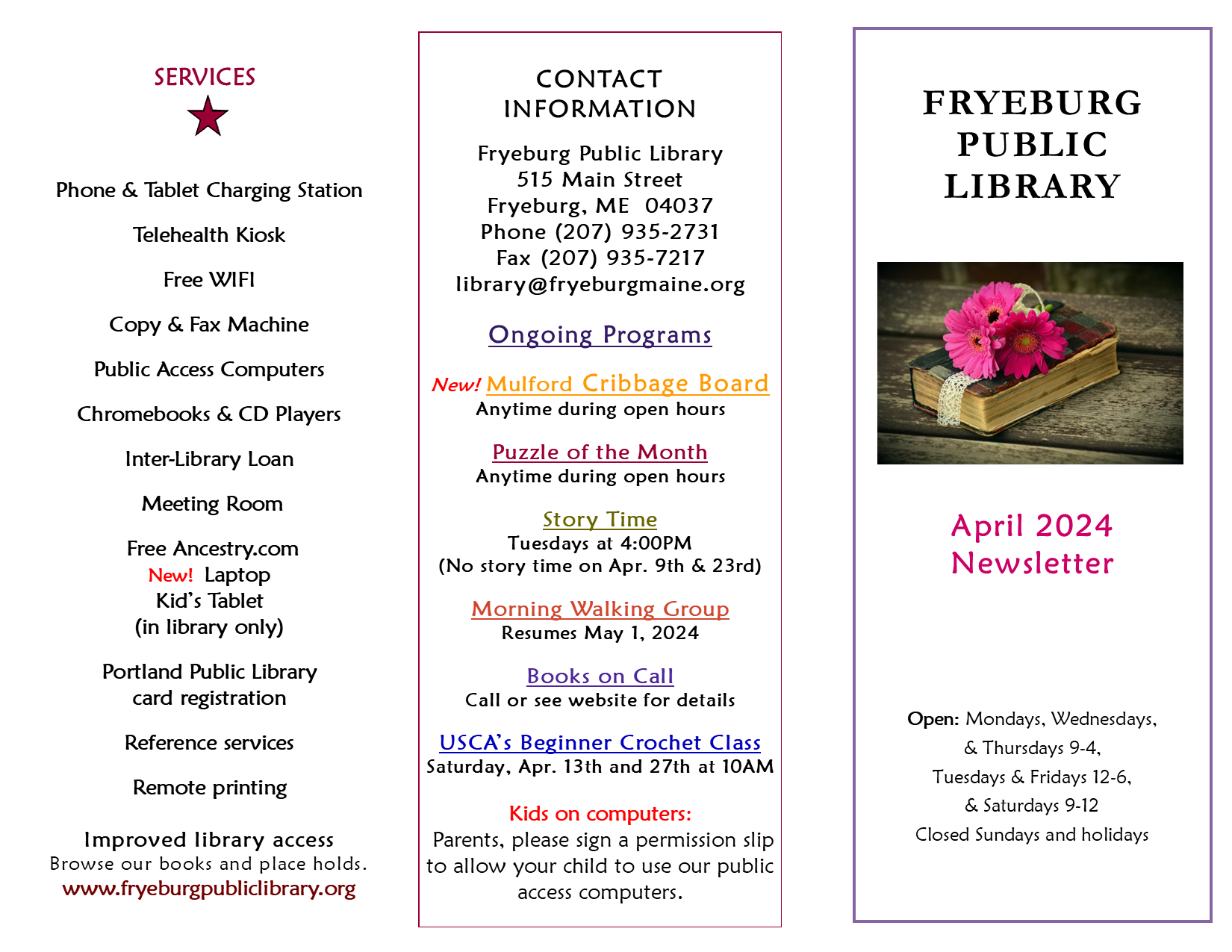 SERVICES

Phone & Tablet Charging Station

Telehealth Kiosk

Free WIFI

Copy & Fax Machine

Public Access Computers

Chromebooks & CD Players

Inter-Library Loan

Meeting Room

Free Ancestry.com
New! Laptop
Kid's Tablet
(in library only)

Portland Public Library card registration

Reference services

Remote printing

Improved library access
Browse our books and place holds.
www.fryeburgpubliclibrary.org

CONTACT INFORMATION

Fryeburg Public Library
515 Main Street
Fryeburg, ME 04037
Phone (207) 935-2731
Fax (207) 935-7217
library@fryeburgmaine.org

Ongoing Programs

New! Mulford Cribbage Board
Anytime during open hours

Puzzle of the Month
Anytime during open hours

Story Time
Tuesdays at 4:00PM
(No story time on Apr. 9th & 23rd)

Morning Walking Group
Resumes May 1, 2024

Books on Call
Call or see website for details

USCA's Beginner Crochet Class
Saturday, Apr. 13th and 27th at 10AM

Kids on computers:
Parents, please sign a permission slip to allow your child to use our public access computers.

FRYEBURG PUBLIC LIBRARY

April 2024 Newsletter

Open: Mondays, Wednesdays, & Thursdays 9-4,
Tuesdays & Fridays 12-6,
& Saturdays 9-12
Closed Sundays and holidays